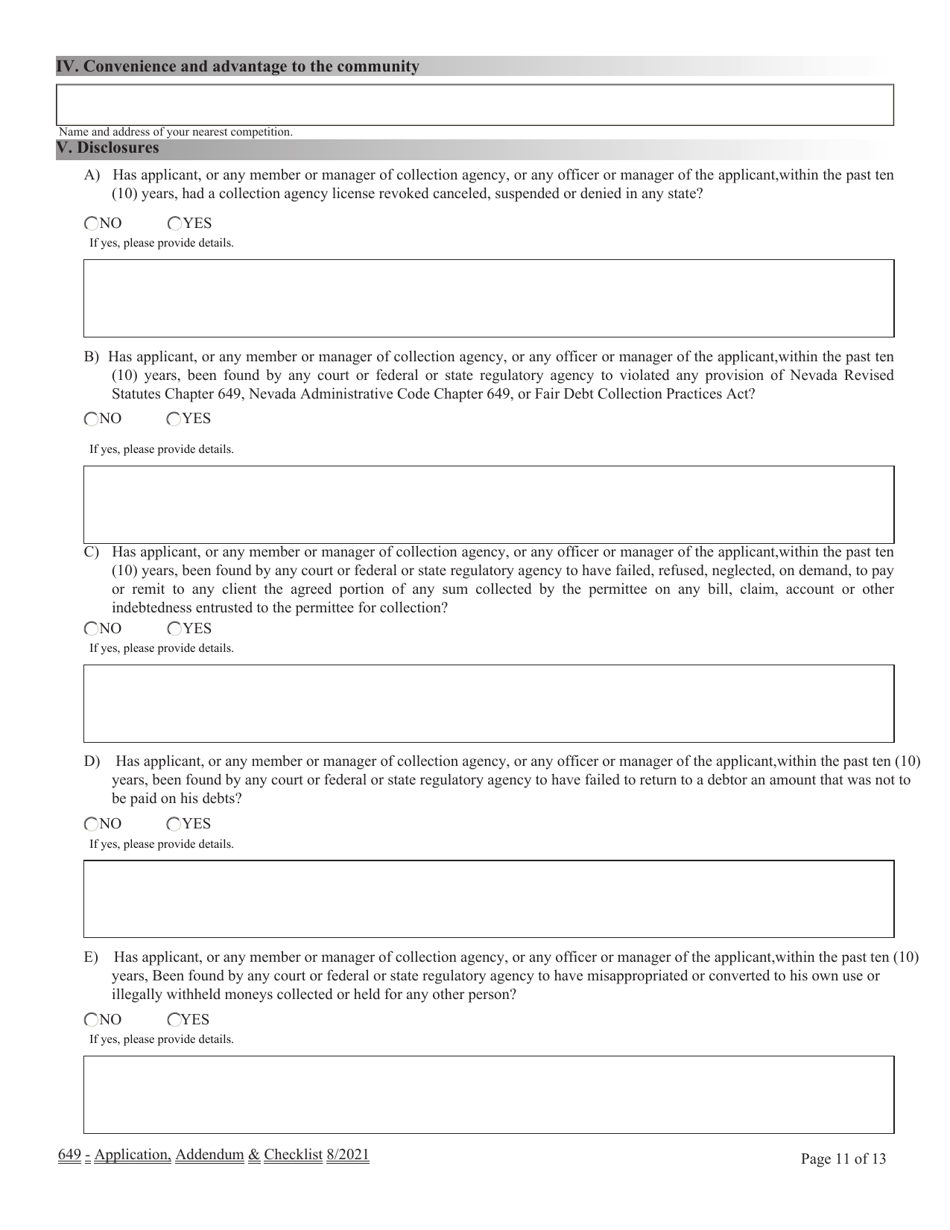 IV. Convenience and advantage to the community

Name and address of your nearest competition.

V. Disclosures

A) Has applicant, or any member or manager of collection agency, or any officer or manager of the applicant,within the past ten (10) years, had a collection agency license revoked canceled, suspended or denied in any state?

NO YES

If yes, please provide details.

B) Has applicant, or any member or manager of collection agency, or any officer or manager of the applicant,within the past ten (10) years, been found by any court or federal or state regulatory agency to violated any provision of Nevada Revised Statutes Chapter 649, Nevada Administrative Code Chapter 649, or Fair Debt Collection Practices Act?

NO YES

If yes, please provide details.

C) Has applicant, or any member or manager of collection agency, or any officer or manager of the applicant,within the past ten (10) years, been found by any court or federal or state regulatory agency to have failed, refused, neglected, on demand, to pay or remit to any client the agreed portion of any sum collected by the permittee on any bill, claim, account or other indebtedness entrusted to the permittee for collection?

NO YES

If yes, please provide details.

D) Has applicant, or any member or manager of collection agency, or any officer or manager of the applicant,within the past ten (10) years, been found by any court or federal or state regulatory agency to have failed to return to a debtor an amount that was not to be paid on his debts?

NO YES

If yes, please provide details.

E) Has applicant, or any member or manager of collection agency, or any officer or manager of the applicant,within the past ten (10) years, Been found by any court or federal or state regulatory agency to have misappropriated or converted to his own use or illegally withheld moneys collected or held for any other person?

NO YES

If yes, please provide details.

649 - Application, Addendum & Checklist 8/2021

Page 11 of 13